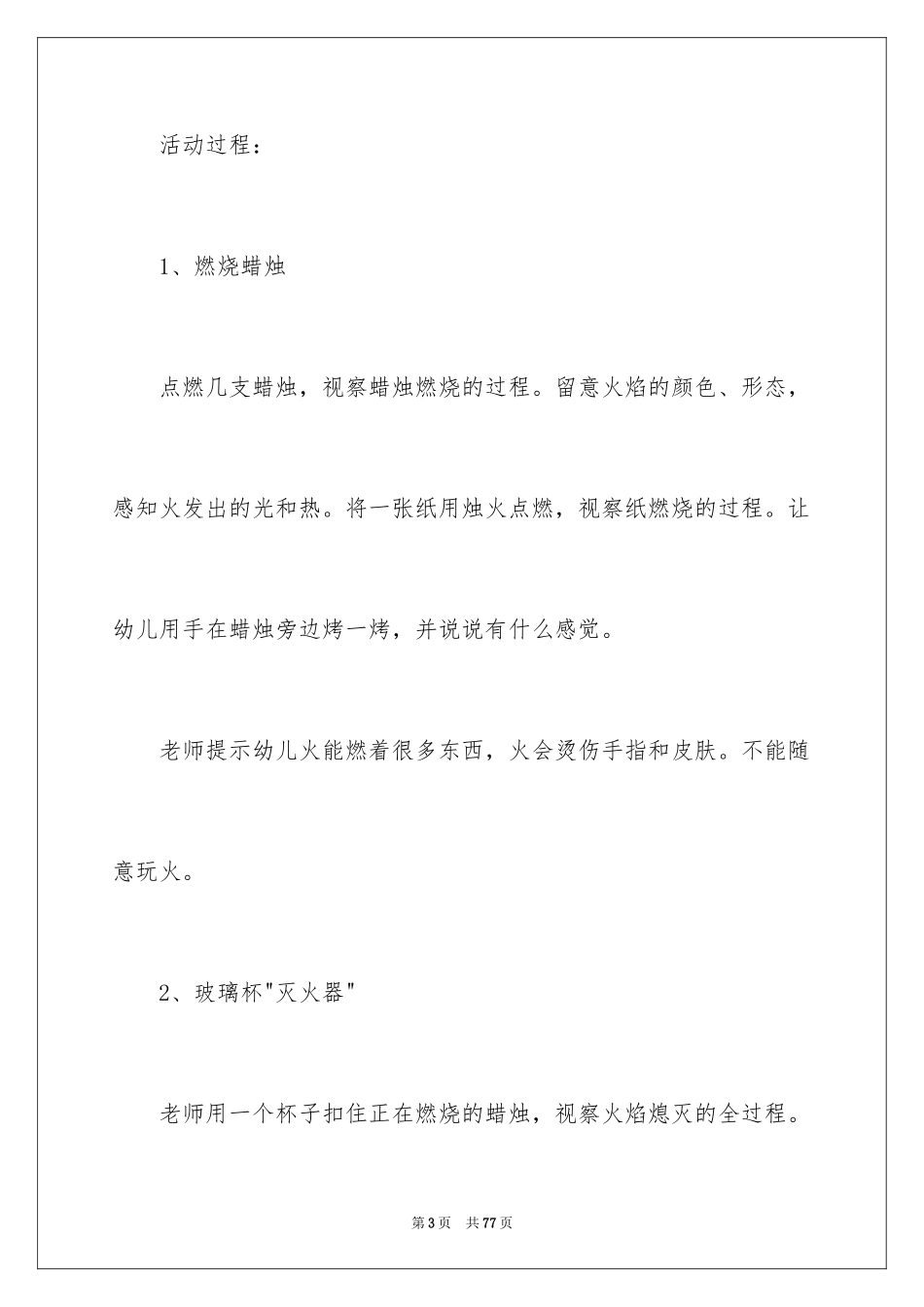 活动过程：

1、燃烧蜡烛

点燃几支蜡烛，视察蜡烛燃烧的过程。留意火焰的颜色、形态，感知火发出的光和热。将一张纸用烛火点燃，视察纸燃烧的过程。让幼儿用手在蜡烛旁边烤一烤，并说说有什么感觉。

老师提示幼儿火能燃着很多东西，火会烫伤手指和皮肤。不能随意玩火。

2、玻璃杯"灭火器"

老师用一个杯子扣住正在燃烧的蜡烛，视察火焰熄灭的全过程。

第3页 共77页